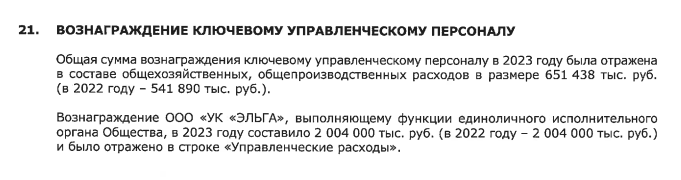 21. ВОЗНАГРАЖДЕНИЕ КЛЮЧЕВОМУ УПРАВЛЕНЧЕСКОМУ ПЕРСОНАЛУ

Общая сумма вознаграждения ключевому управленческому персоналу в 2023 году была отражена в составе общехозяйственных, общепроизводственных расходов в размере 651 438 тыс. руб. (в 2022 году – 541 890 тыс. руб.).

Вознаграждение ООО «УК «ЭЛЬГА», выполняющему функции единоличного исполнительного органа Общества, в 2023 году составило 2 004 000 тыс. руб. (в 2022 году – 2 004 000 тыс. руб.) и было отражено в строке «Управленческие расходы».